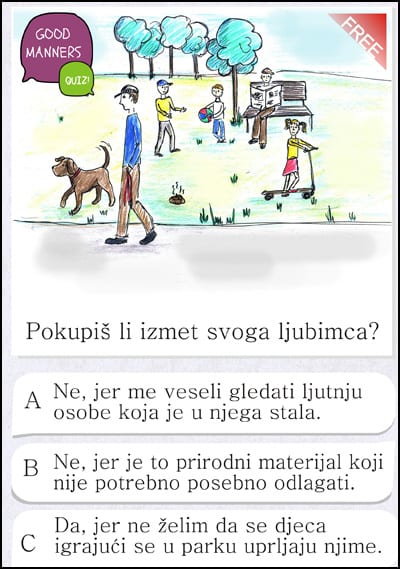 GOOD MANNERS QUIZ!

FREE

Pokupiš li izmet svoga ljubimca?

A Ne, jer me veseli gledati ljutnju osobe koja je u njega stala.

B Ne, jer je to prirodni materijal koji nije potrebno posebno odlagati.

C Da, jer ne želim da se djeca igrajući se u parku uprljaju njime.